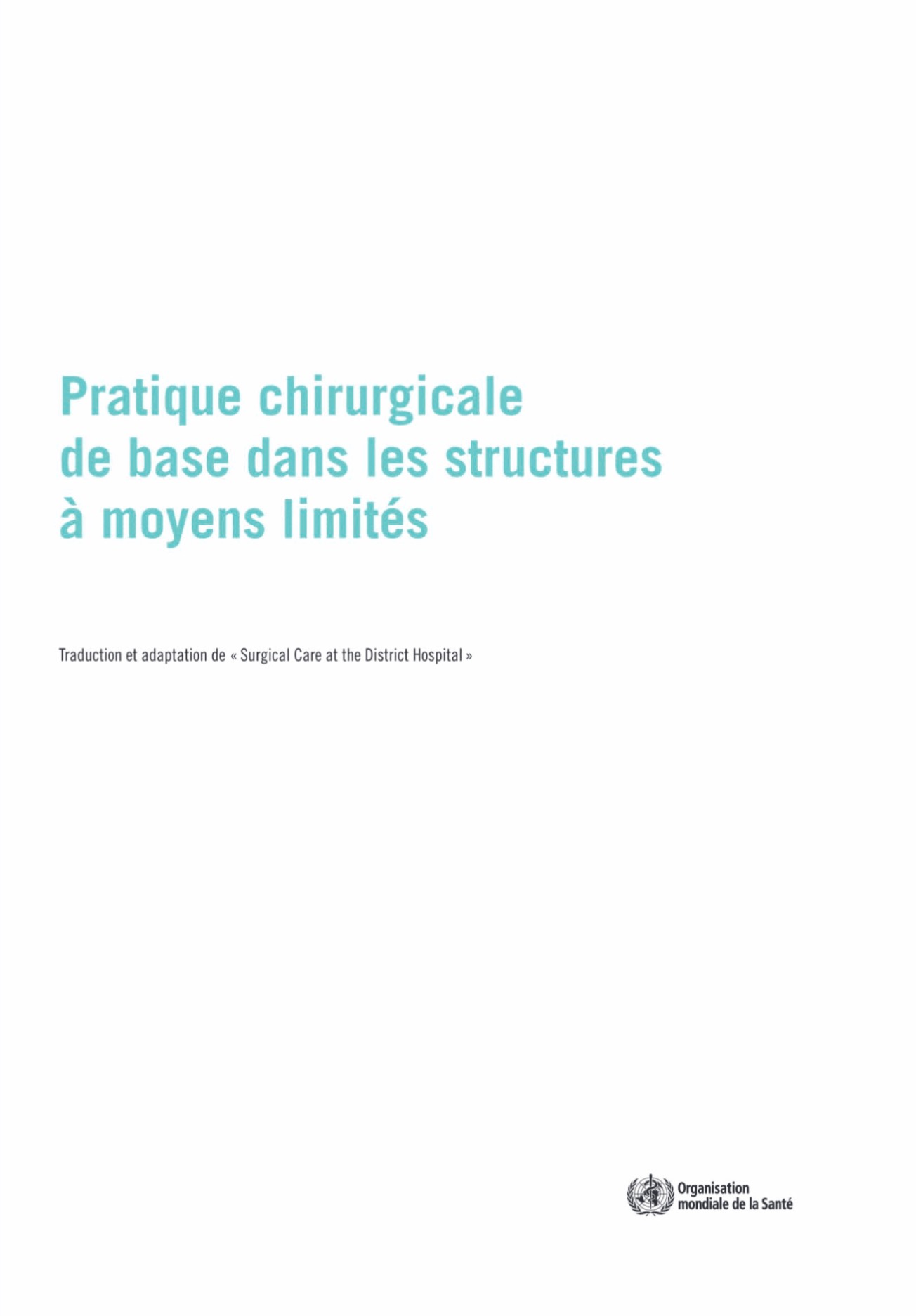 Pratique chirurgicale de base dans les structures à moyens limités

Traduction et adaptation de « Surgical Care at the District Hospital »

Organisation mondiale de la Santé